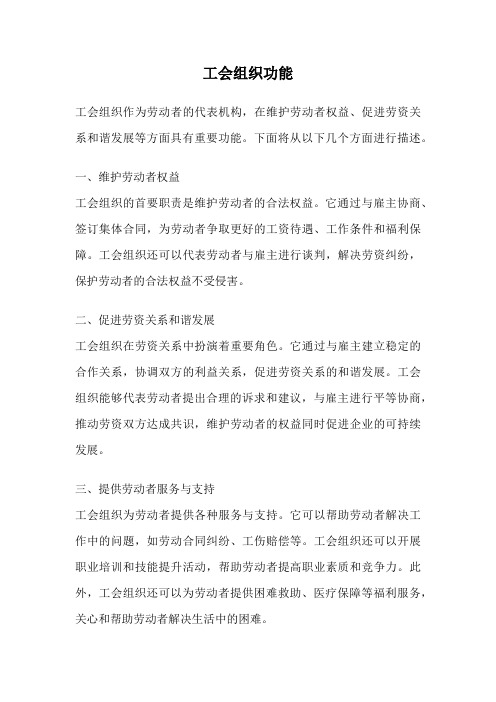 工会组织功能

工会组织作为劳动者的代表机构，在维护劳动者权益、促进劳资关系和谐发展等方面具有重要功能。下面将从以下几个方面进行描述。

一、维护劳动者权益

工会组织的首要职责是维护劳动者的合法权益。它通过与雇主协商、签订集体合同，为劳动者争取更好的工资待遇、工作条件和福利保障。工会组织还可以代表劳动者与雇主进行谈判，解决劳资纠纷，保护劳动者的合法权益不受侵害。

二、促进劳资关系和谐发展

工会组织在劳资关系中扮演着重要角色。它通过与雇主建立稳定的合作关系，协调双方的利益关系，促进劳资关系的和谐发展。工会组织能够代表劳动者提出合理的诉求和建议，与雇主进行平等协商，推动劳资双方达成共识，维护劳动者的权益同时促进企业的可持续发展。

三、提供劳动者服务与支持

工会组织为劳动者提供各种服务与支持。它可以帮助劳动者解决工作中的问题，如劳动合同纠纷、工伤赔偿等。工会组织还可以开展职业培训和技能提升活动，帮助劳动者提高职业素质和竞争力。此外，工会组织还可以为劳动者提供困难救助、医疗保障等福利服务，关心和帮助劳动者解决生活中的困难。